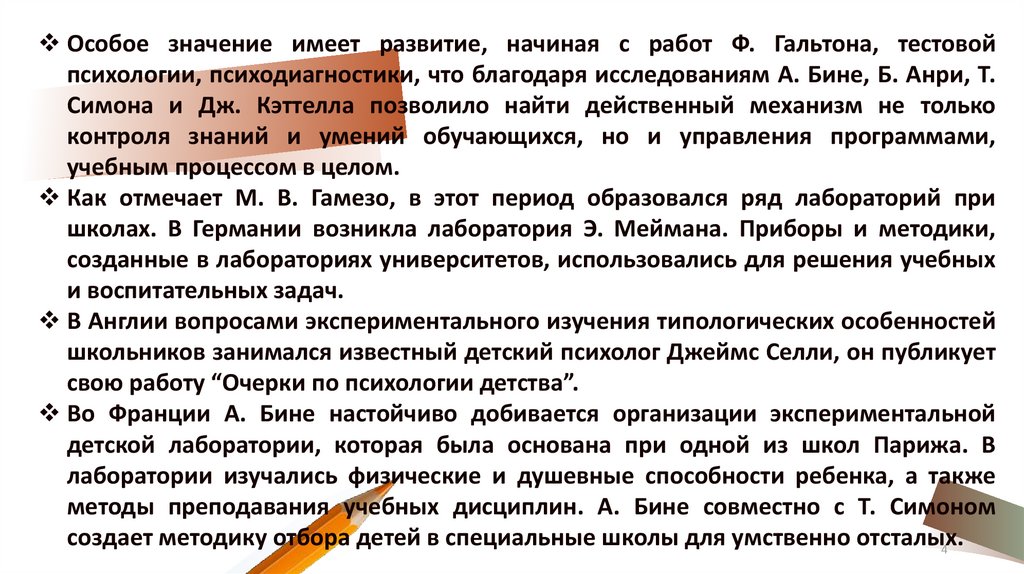 ❖ Особое значение имеет развитие, начиная с работ Ф. Гальтона, тестовой психологии, психодиагностики, что благодаря исследованиям А. Бине, Б. Анри, Т. Симона и Дж. Кэттелла позволило найти действенный механизм не только контроля знаний и умений обучающихся, но и управления программами, учебным процессом в целом.

❖ Как отмечает М. В. Гамезо, в этот период образовался ряд лабораторий при школах. В Германии возникла лаборатория Э. Меймана. Приборы и методики, созданные в лабораториях университетов, использовались для решения учебных и воспитательных задач.

❖ В Англии вопросами экспериментального изучения типологических особенностей школьников занимался известный детский психолог Джеймс Селли, он публикует свою работу "Очерки по психологии детства".

❖ Во Франции А. Бине настойчиво добивается организации экспериментальной детской лаборатории, которая была основана при одной из школ Парижа. В лаборатории изучались физические и душевные способности ребенка, а также методы преподавания учебных дисциплин. А. Бине совместно с Т. Симоном создает методику отбора детей в специальные школы для умственно отсталых.

4